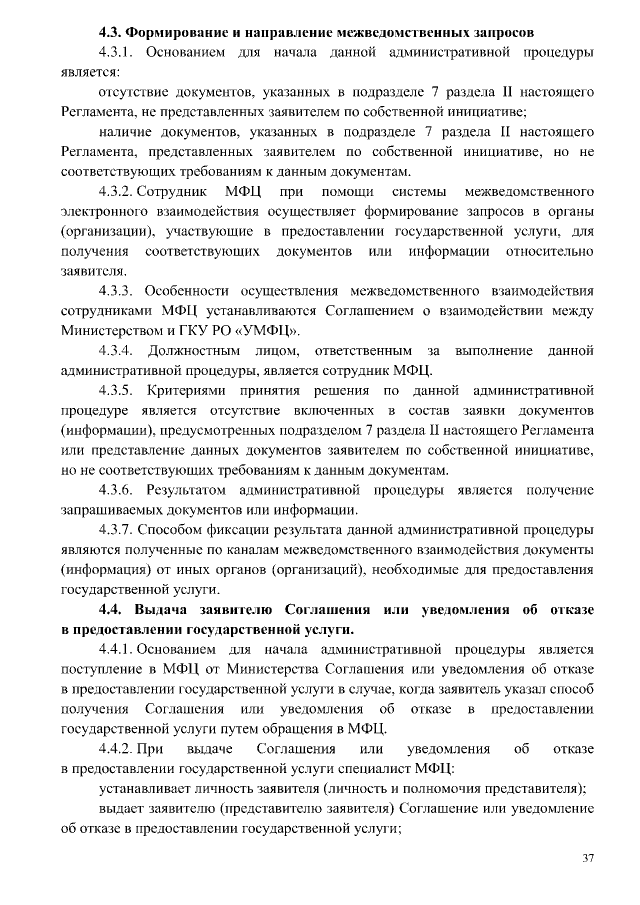 4.3. Формирование и направление межведомственных запросов

4.3.1. Основанием для начала данной административной процедуры является:

отсутствие документов, указанных в подразделе 7 раздела II настоящего Регламента, не представленных заявителем по собственной инициативе;

наличие документов, указанных в подразделе 7 раздела II настоящего Регламента, представленных заявителем по собственной инициативе, но не соответствующих требованиям к данным документам.

4.3.2. Сотрудник МФЦ при помощи системы межведомственного электронного взаимодействия осуществляет формирование запросов в органы (организации), участвующие в предоставлении государственной услуги, для получения соответствующих документов или информации относительно заявителя.

4.3.3. Особенности осуществления межведомственного взаимодействия сотрудниками МФЦ устанавливаются Соглашением о взаимодействии между Министерством и ГКУ РО «УМФЦ».

4.3.4. Должностным лицом, ответственным за выполнение данной административной процедуры, является сотрудник МФЦ.

4.3.5. Критериями принятия решения по данной административной процедуре является отсутствие включенных в состав заявки документов (информации), предусмотренных подразделом 7 раздела II настоящего Регламента или представление данных документов заявителем по собственной инициативе, но не соответствующих требованиям к данным документам.

4.3.6. Результатом административной процедуры является получение запрашиваемых документов или информации.

4.3.7. Способом фиксации результата данной административной процедуры являются полученные по каналам межведомственного взаимодействия документы (информация) от иных органов (организаций), необходимые для предоставления государственной услуги.

4.4. Выдача заявителю Соглашения или уведомления об отказе в предоставлении государственной услуги.

4.4.1. Основанием для начала административной процедуры является поступление в МФЦ от Министерства Соглашения или уведомления об отказе в предоставлении государственной услуги в случае, когда заявитель указал способ получения Соглашения или уведомления об отказе в предоставлении государственной услуги путем обращения в МФЦ.

4.4.2. При выдаче Соглашения или уведомления об отказе в предоставлении государственной услуги специалист МФЦ:

устанавливает личность заявителя (личность и полномочия представителя);

выдает заявителю (представителю заявителя) Соглашение или уведомление об отказе в предоставлении государственной услуги;

37